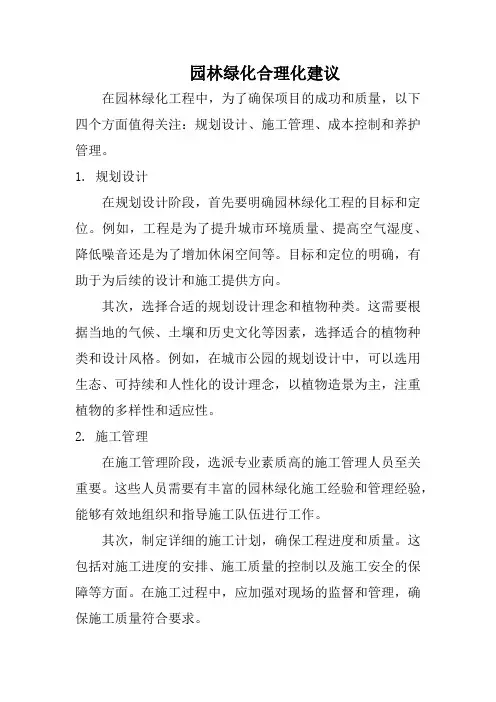 园林绿化合理化建议

在园林绿化工程中，为了确保项目的成功和质量，以下四个方面值得关注：规划设计、施工管理、成本控制和养护管理。

1. 规划设计

在规划设计阶段，首先要明确园林绿化工程的目标和定位。例如，工程是为了提升城市环境质量、提高空气湿度、降低噪音还是为了增加休闲空间等。目标和定位的明确，有助于为后续的设计和施工提供方向。

其次，选择合适的规划设计理念和植物种类。这需要根据当地的气候、土壤和历史文化等因素，选择适合的植物种类和设计风格。例如，在城市公园的规划设计中，可以选用生态、可持续和人性化的设计理念，以植物造景为主，注重植物的多样性和适应性。

2. 施工管理

在施工管理阶段，选派专业素质高的施工管理人员至关重要。这些人员需要有丰富的园林绿化施工经验和管理经验，能够有效地组织和指导施工队伍进行工作。

其次，制定详细的施工计划，确保工程进度和质量。这包括对施工进度的安排、施工质量的控制以及施工安全的保障等方面。在施工过程中，应加强对现场的监督和管理，确保施工质量符合要求。